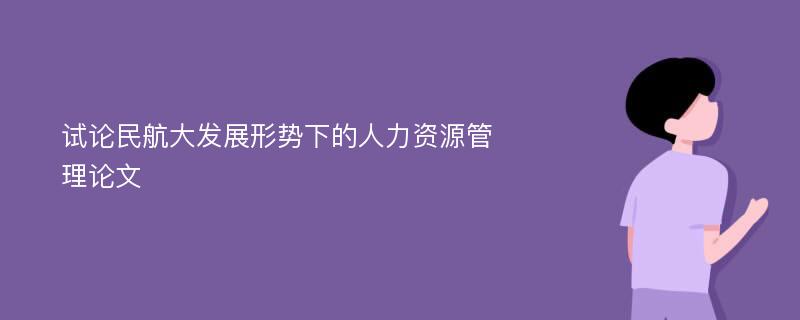 试论民航大发展形势下的人力资源管理论文